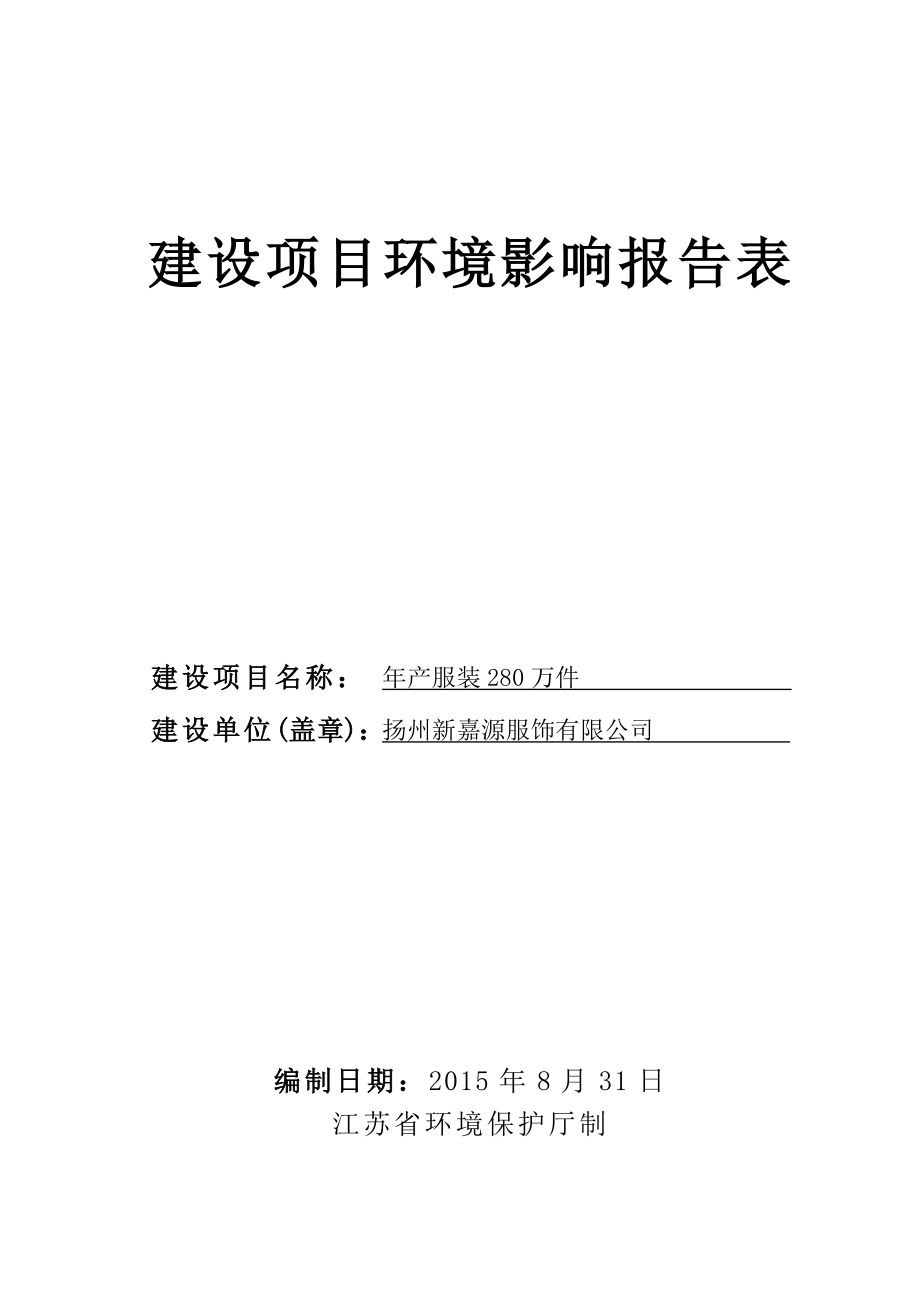 建设项目环境影响报告表

建设项目名称： 年产服装 280 万件

建设单位(盖章)：扬州新嘉源服饰有限公司

编制日期：2015 年 8 月 31 日

江苏省环境保护厅制